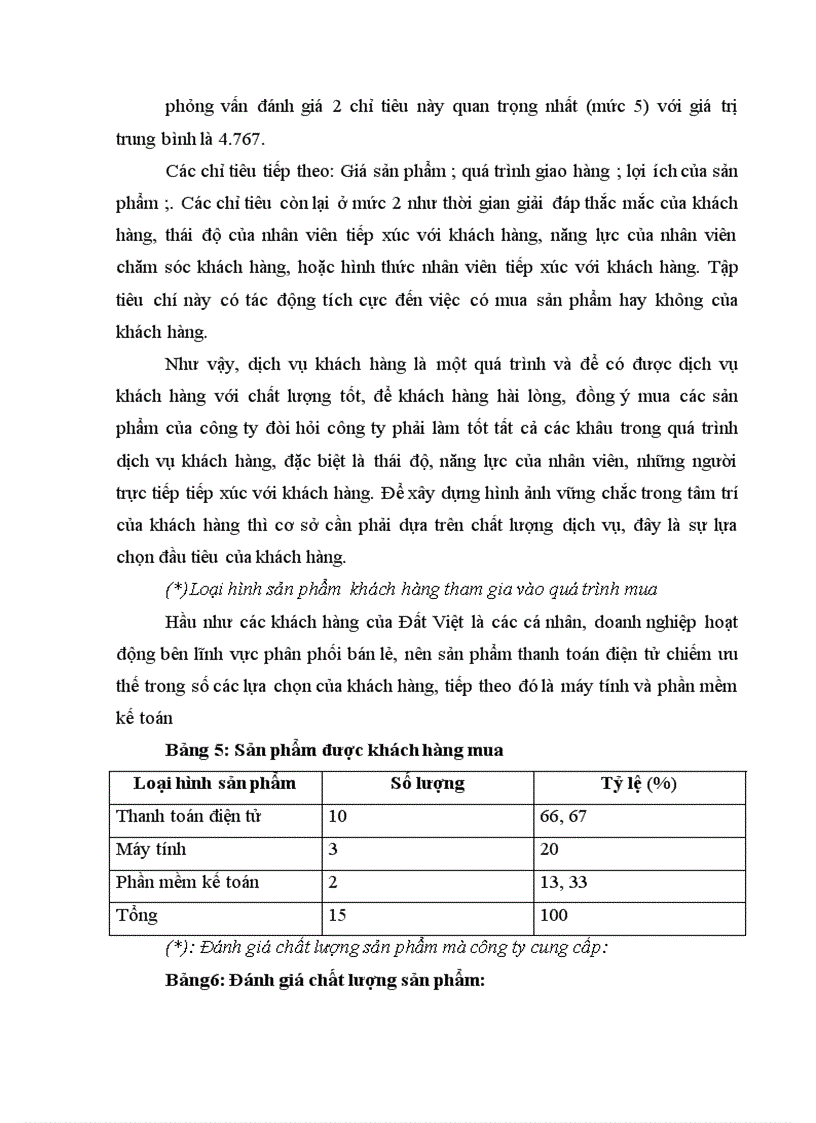 phỏng vấn đánh giá 2 chỉ tiêu này quan trọng nhất (mức 5) với giá trị trung bình là 4.767.

Các chỉ tiêu tiếp theo: Giá sản phẩm ; quá trình giao hàng ; lợi ích của sản phẩm ;. Các chỉ tiêu còn lại ở mức 2 như thời gian giải đáp thắc mắc của khách hàng, thái độ của nhân viên tiếp xúc với khách hàng, năng lực của nhân viên chăm sóc khách hàng, hoặc hình thức nhân viên tiếp xúc với khách hàng. Tập tiêu chí này có tác động tích cực đến việc có mua sản phẩm hay không của khách hàng.

Như vậy, dịch vụ khách hàng là một quá trình và để có được dịch vụ khách hàng với chất lượng tốt, để khách hàng hài lòng, đồng ý mua các sản phẩm của công ty đòi hỏi công ty phải làm tốt tất cả các khâu trong quá trình dịch vụ khách hàng, đặc biệt là thái độ, năng lực của nhân viên, những người trực tiếp tiếp xúc với khách hàng. Để xây dựng hình ảnh vững chắc trong tâm trí của khách hàng thì cơ sở cần phải dựa trên chất lượng dịch vụ, đây là sự lựa chọn đầu tiêu của khách hàng.

(*)Loại hình sản phẩm khách hàng tham gia vào quá trình mua

Hầu như các khách hàng của Đất Việt là các cá nhân, doanh nghiệp hoạt động bên lĩnh vực phân phối bán lẻ, nên sản phẩm thanh toán điện tử chiếm ưu thế trong số các lựa chọn của khách hàng, tiếp theo đó là máy tính và phần mềm kế toán

Bảng 5: Sản phẩm được khách hàng mua

| Loại hình sản phẩm | Số lượng | Tỷ lệ (%) |
|---|---|---|
| Thanh toán điện tử | 10 | 66, 67 |
| Máy tính | 3 | 20 |
| Phần mềm kế toán | 2 | 13, 33 |
| Tổng | 15 | 100 |

(*): Đánh giá chất lượng sản phẩm mà công ty cung cấp:

Bảng6: Đánh giá chất lượng sản phẩm: